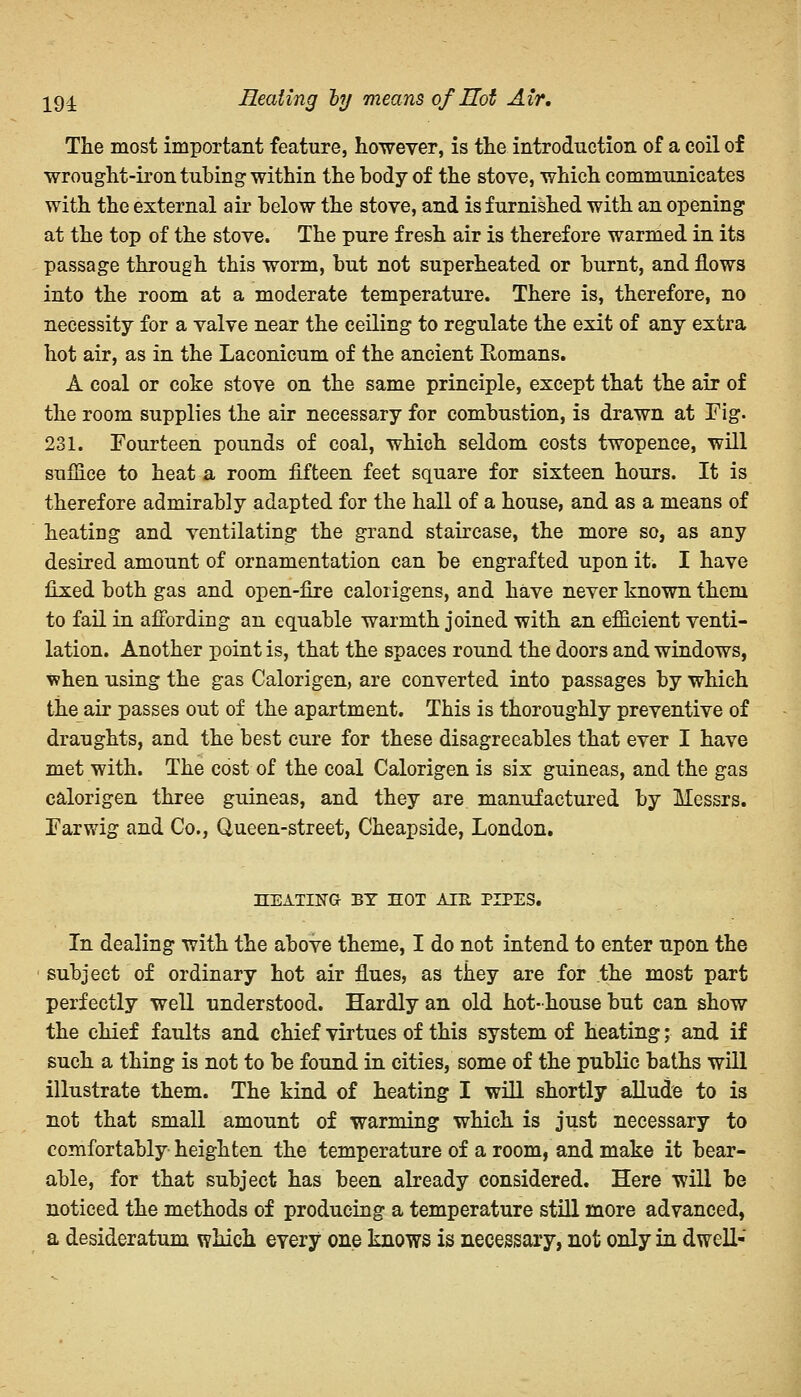 194 Heating by means of Hot Air.

The most important feature, however, is the introduction of a coil of wrought-iron tubing within the body of the stove, which communicates with the external air below the stove, and is furnished with an opening at the top of the stove. The pure fresh air is therefore warmed in its passage through this worm, but not superheated or burnt, and flows into the room at a moderate temperature. There is, therefore, no necessity for a valve near the ceiling to regulate the exit of any extra hot air, as in the Laconicum of the ancient Romans.

A coal or coke stove on the same principle, except that the air of the room supplies the air necessary for combustion, is drawn at Fig. 231. Fourteen pounds of coal, which seldom costs twopence, will suffice to heat a room fifteen feet square for sixteen hours. It is therefore admirably adapted for the hall of a house, and as a means of heating and ventilating the grand staircase, the more so, as any desired amount of ornamentation can be engrafted upon it. I have fixed both gas and open-fire calorigens, and have never known them to fail in affording an equable warmth joined with an efficient ventilation. Another point is, that the spaces round the doors and windows, when using the gas Calorigen, are converted into passages by which the air passes out of the apartment. This is thoroughly preventive of draughts, and the best cure for these disagreeables that ever I have met with. The cost of the coal Calorigen is six guineas, and the gas calorigen three guineas, and they are manufactured by Messrs. Farwig and Co., Queen-street, Cheapside, London.

HEATING BY HOT AIR PIPES.

In dealing with the above theme, I do not intend to enter upon the subject of ordinary hot air flues, as they are for the most part perfectly well understood. Hardly an old hot-house but can show the chief faults and chief virtues of this system of heating; and if such a thing is not to be found in cities, some of the public baths will illustrate them. The kind of heating I will shortly allude to is not that small amount of warming which is just necessary to comfortably heighten the temperature of a room, and make it bearable, for that subject has been already considered. Here will be noticed the methods of producing a temperature still more advanced, a desideratum which every one knows is necessary, not only in dwell-